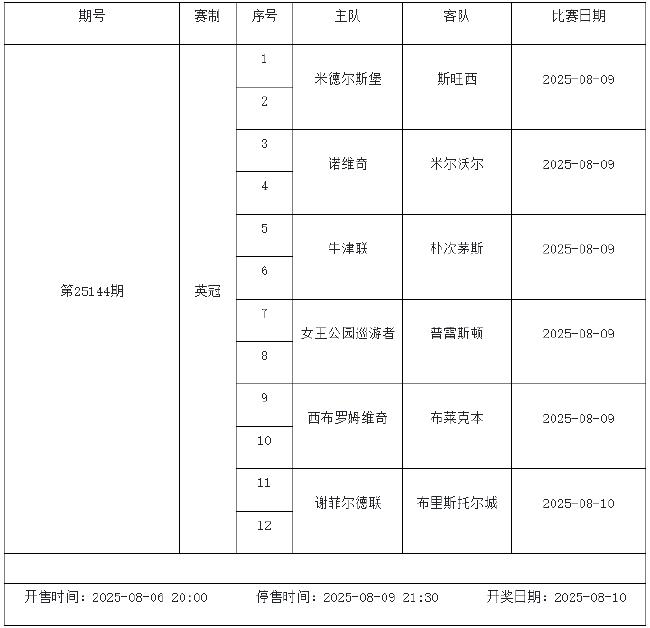 | 期号 | 赛制 | 序号 | 主队 | 客队 | 比赛日期 |
|---|---|---|---|---|---|
| 第25144期 | 英冠 | 1 | 米德尔斯堡 | 斯旺西 | 2025-08-09 |
| | | 2 | | | |
| | | 3 | 诺维奇 | 米尔沃尔 | 2025-08-09 |
| | | 4 | | | |
| | | 5 | 牛津联 | 朴次茅斯 | 2025-08-09 |
| | | 6 | | | |
| | | 7 | 女王公园巡游者 | 普雷斯顿 | 2025-08-09 |
| | | 8 | | | |
| | | 9 | 西布罗姆维奇 | 布莱克本 | 2025-08-09 |
| | | 10 | | | |
| | | 11 | 谢菲尔德联 | 布里斯托尔城 | 2025-08-10 |
| | | 12 | | | |

开售时间：2025-08-06 20:00 停售时间：2025-08-09 21:30 开奖日期：2025-08-10